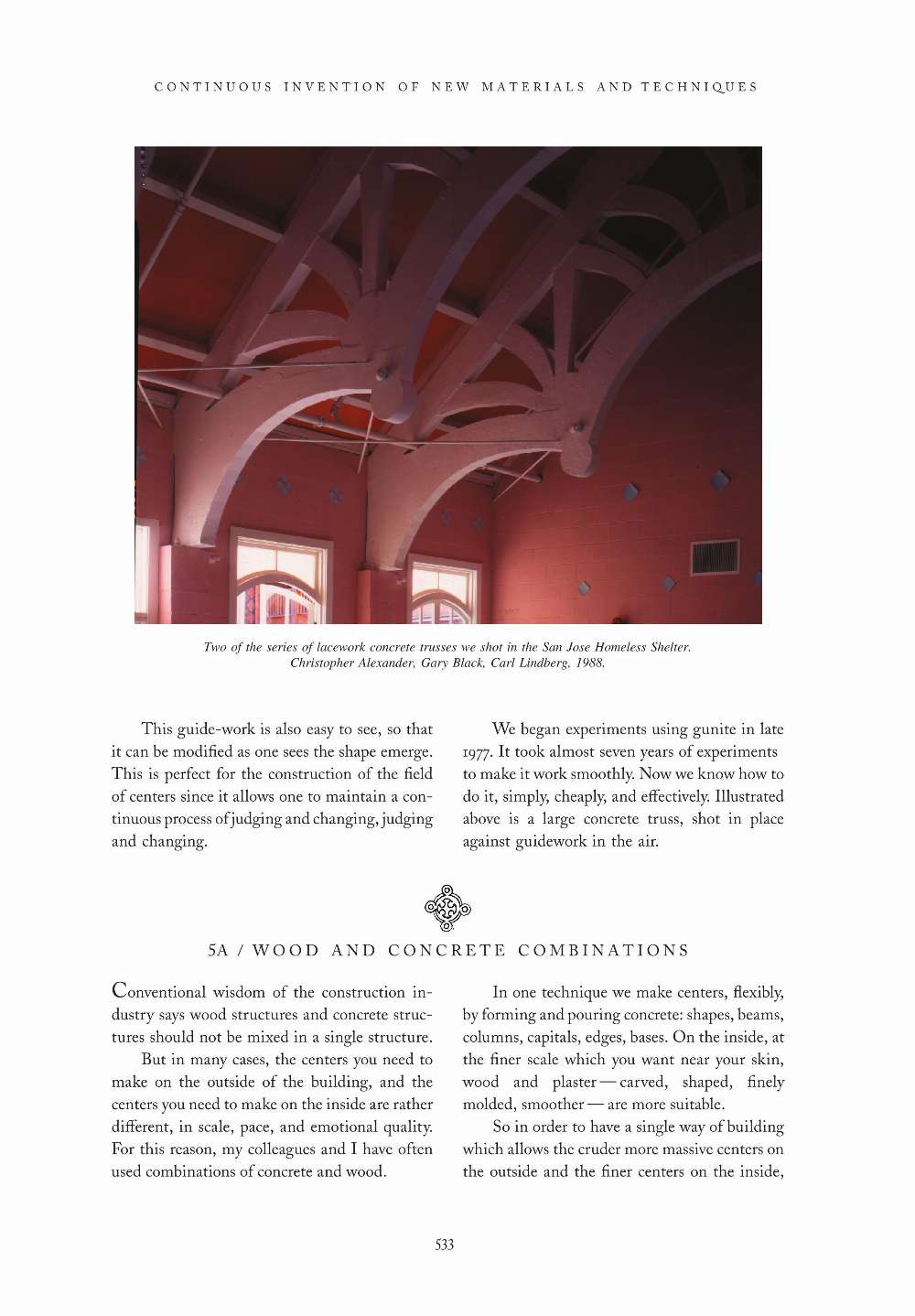 CONTINUOUS INVENTION OF NEW MATERIALS AND TECHNIQUES

Two of the series of lacework concrete trusses we shot in the San Jose Homeless Shelter. Christopher Alexander, Gary Black, Carl Lindberg, 1988.

This guide-work is also easy to see, so that it can be modified as one sees the shape emerge. This is perfect for the construction of the field of centers since it allows one to maintain a continuous process of judging and changing, judging and changing.

We began experiments using gunite in late 1977. It took almost seven years of experiments to make it work smoothly. Now we know how to do it, simply, cheaply, and effectively. Illustrated above is a large concrete truss, shot in place against guidework in the air.

5A / WOOD AND CONCRETE COMBINATIONS

Conventional wisdom of the construction industry says wood structures and concrete structures should not be mixed in a single structure.

But in many cases, the centers you need to make on the outside of the building, and the centers you need to make on the inside are rather different, in scale, pace, and emotional quality. For this reason, my colleagues and I have often used combinations of concrete and wood.

In one technique we make centers, flexibly, by forming and pouring concrete: shapes, beams, columns, capitals, edges, bases. On the inside, at the finer scale which you want near your skin, wood and plaster — carved, shaped, finely molded, smoother — are more suitable.

So in order to have a single way of building which allows the cruder more massive centers on the outside and the finer centers on the inside,

533